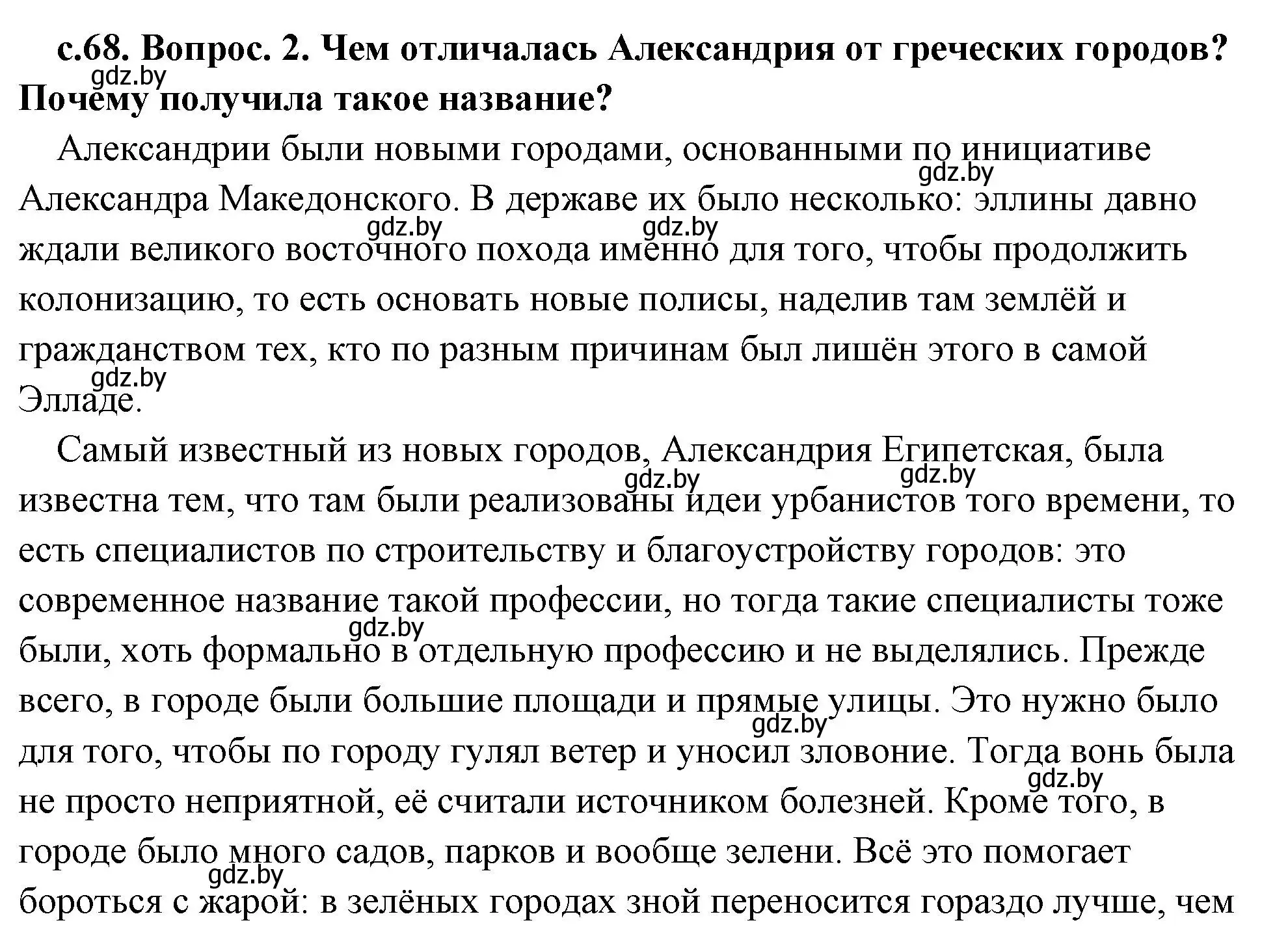 с.68. Вопрос. 2. Чем отличалась Александрия от греческих городов? Почему получила такое название?

gdz.by

Александрии были новыми городами, основанными по инициативе Александра Македонского. В державе их было несколько: эллины давно ждали великого восточного похода именно для того, чтобы продолжить колонизацию, то есть основать новые полисы, наделив там землёй и гражданством тех, кто по разным причинам был лишён этого в самой Элладе.

gdz.by gdz.by gdz.by gdz.by

Самый известный из новых городов, Александрия Египетская, была известна тем, что там были реализованы идеи урбанистов того времени, то есть специалистов по строительству и благоустройству городов: это современное название такой профессии, но тогда такие специалисты тоже были, хоть формально в отдельную профессию и не выделялись. Прежде всего, в городе были большие площади и прямые улицы. Это нужно было для того, чтобы по городу гулял ветер и уносил зловоние. Тогда вонь была не просто неприятной, её считали источником болезней. Кроме того, в городе было много садов, парков и вообще зелени. Всё это помогает бороться с жарой: в зелёных городах зной переносится гораздо лучше, чем

gdz.by gdz.by gdz.by gdz.by gdz.by gdz.by